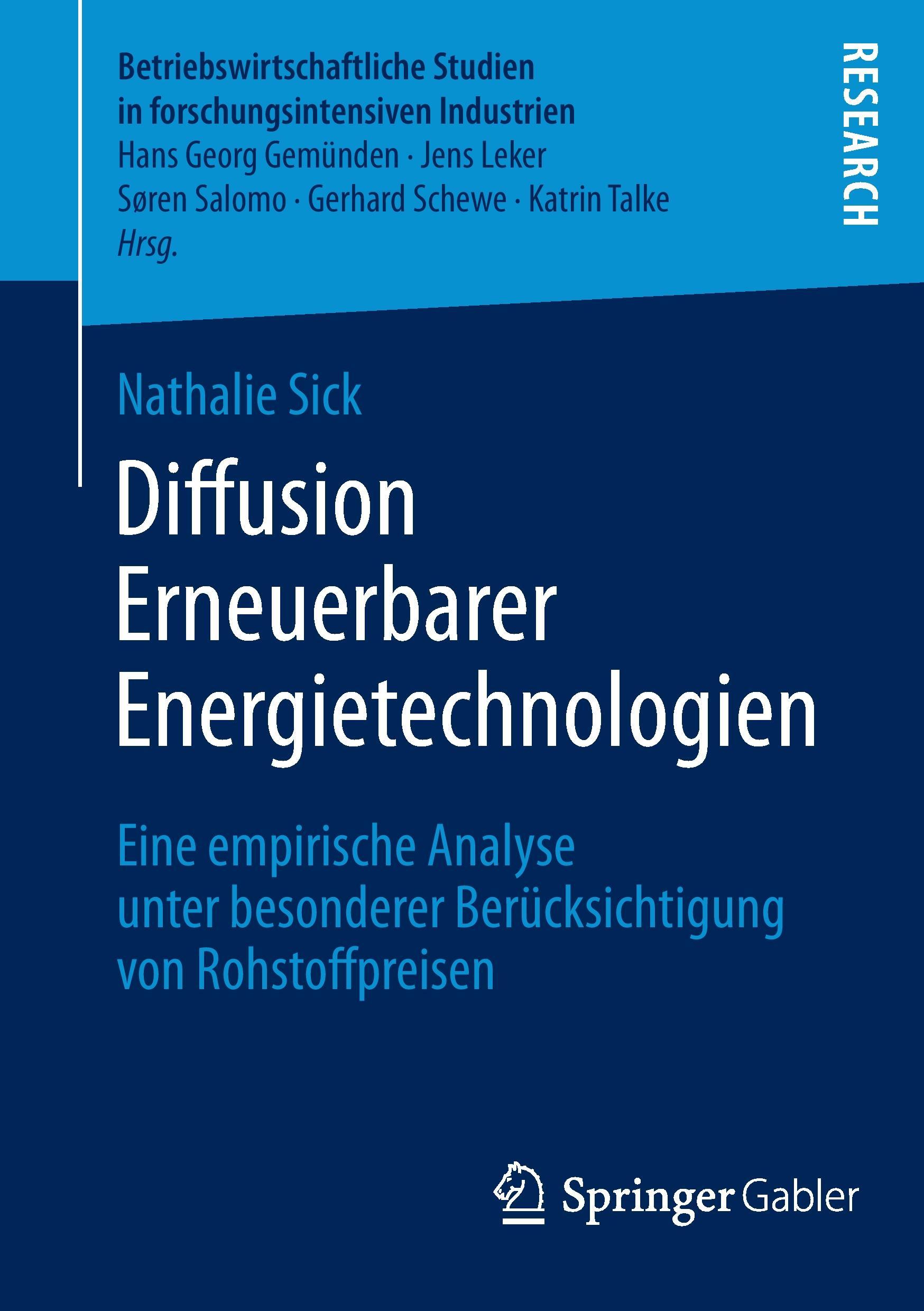 Betriebswirtschaftliche Studien
in forschungsintensiven Industrien
Hans Georg Gemünden · Jens Leker
Søren Salomo · Gerhard Schewe · Katrin Talke
Hrsg.

RESEARCH

Nathalie Sick

Diffusion Erneuerbarer Energietechnologien

Eine empirische Analyse unter besonderer Berücksichtigung von Rohstoffpreisen

Springer Gabler